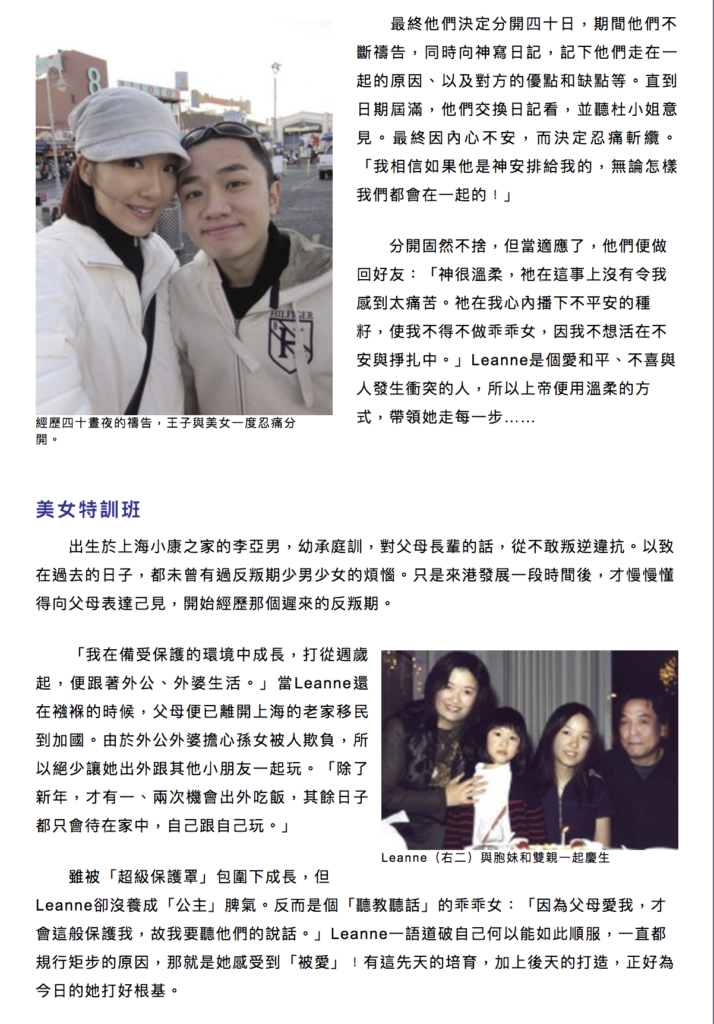 最終他們決定分開四十日，期間他們不斷禱告，同時向神寫日記，記下他們走在一起的原因、以及對方的優點和缺點等。直到日期屆滿，他們交換日記看，並聽杜小姐意見。最終因內心不安，而決定忍痛斬纜。「我相信如果他是神安排給我的，無論怎樣我們都會在一起的！」

分開固然不捨，但當適應了，他們便做回好友：「神很溫柔，祂在這事上沒有令我感到太痛苦。祂在我心內播下不平安的種籽，使我不得不做乖乖女，因我不想活在不安與掙扎中。」Leanne是個愛和平、不喜與人發生衝突的人，所以上帝便用溫柔的方式，帶領她走每一步……

經歷四十晝夜的禱告，王子與美女一度忍痛分開。

美女特訓班

出生於上海小康之家的李亞男，幼承庭訓，對父母長輩的話，從不敢叛逆違抗。以致在過去的日子，都未曾有過反叛期少男少女的煩惱。只是來港發展一段時間後，才慢慢懂得向父母表達己見，開始經歷那個遲來的反叛期。

「我在備受保護的環境中成長，打從週歲起，便跟著外公、外婆生活。」當Leanne還在襁褓的時候，父母便已離開上海的老家移民到加國。由於外公外婆擔心孫女被人欺負，所以絕少讓她出外跟其他小朋友一起玩。「除了新年，才有一、兩次機會出外吃飯，其餘日子都只會待在家中，自己跟自己玩。」

Leanne（右二）與胞妹和雙親一起慶生

雖被「超級保護罩」包圍下成長，但Leanne卻沒養成「公主」脾氣。反而是個「聽教聽話」的乖乖女：「因為父母愛我，才會這般保護我，故我要聽他們的說話。」Leanne一語道破自己何以能如此順服，一直都規行矩步的原因，那就是她感受到「被愛」！有這先天的培育，加上後天的打造，正好為今日的她打好根基。